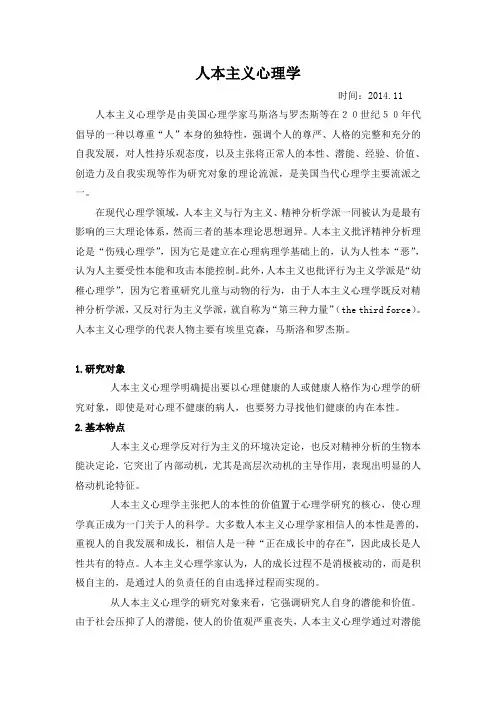 人本主义心理学

时间：2014.11

人本主义心理学是由美国心理学家马斯洛与罗杰斯等在20世纪50年代倡导的一种以尊重“人”本身的独特性，强调个人的尊严、人格的完整和充分的自我发展，对人性持乐观态度，以及主张将正常人的本性、潜能、经验、价值、创造力及自我实现等作为研究对象的理论流派，是美国当代心理学主要流派之一。

在现代心理学领域，人本主义与行为主义、精神分析学派一同被认为是最有影响的三大理论体系，然而三者的基本理论思想迥异。人本主义批评精神分析理论是“伤残心理学”，因为它是建立在心理病理学基础上的，认为人性本“恶”，认为人主要受性本能和攻击本能控制。此外，人本主义也批评行为主义学派是“幼稚心理学”，因为它着重研究儿童与动物的行为，由于人本主义心理学既反对精神分析学派，又反对行为主义学派，就自称为“第三种力量”（the third force）。人本主义心理学的代表人物主要有埃里克森，马斯洛和罗杰斯。

1.研究对象

人本主义心理学明确提出要以心理健康的人或健康人格作为心理学的研究对象，即使是对心理不健康的病人，也要努力寻找他们健康的内在本性。

2.基本特点

人本主义心理学反对行为主义的环境决定论，也反对精神分析的生物本能决定论，它突出了内部动机，尤其是高层次动机的主导作用，表现出明显的人格动机论特征。

人本主义心理学主张把人的本性的价值置于心理学研究的核心，使心理学真正成为一门关于人的科学。大多数人本主义心理学家相信人的本性是善的，重视人的自我发展和成长，相信人是一种“正在成长中的存在”，因此成长是人性共有的特点。人本主义心理学家认为，人的成长过程不是消极被动的，而是积极自主的，是通过人的负责任的自由选择过程而实现的。

从人本主义心理学的研究对象来看，它强调研究人自身的潜能和价值。由于社会压抑了人的潜能，使人的价值观严重丧失，人本主义心理学通过对潜能